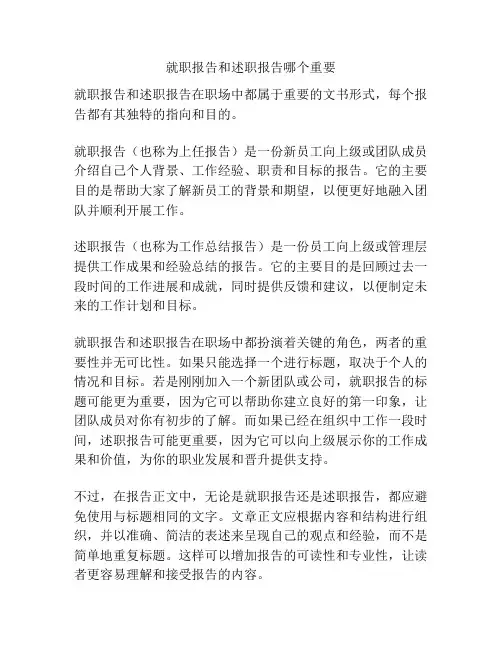 就职报告和述职报告哪个重要

就职报告和述职报告在职场中都属于重要的文书形式，每个报告都有其独特的指向和目的。

就职报告（也称为上任报告）是一份新员工向上级或团队成员介绍自己个人背景、工作经验、职责和目标的报告。它的主要目的是帮助大家了解新员工的背景和期望，以便更好地融入团队并顺利开展工作。

述职报告（也称为工作总结报告）是一份员工向上级或管理层提供工作成果和经验总结的报告。它的主要目的是回顾过去一段时间的工作进展和成就，同时提供反馈和建议，以便制定未来的工作计划和目标。

就职报告和述职报告在职场中都扮演着关键的角色，两者的重要性并无可比性。如果只能选择一个进行标题，取决于个人的情况和目标。若是刚刚加入一个新团队或公司，就职报告的标题可能更为重要，因为它可以帮助你建立良好的第一印象，让团队成员对你有初步的了解。而如果已经在组织中工作一段时间，述职报告可能更重要，因为它可以向上级展示你的工作成果和价值，为你的职业发展和晋升提供支持。

不过，在报告正文中，无论是就职报告还是述职报告，都应避免使用与标题相同的文字。文章正文应根据内容和结构进行组织，并以准确、简洁的表述来呈现自己的观点和经验，而不是简单地重复标题。这样可以增加报告的可读性和专业性，让读者更容易理解和接受报告的内容。